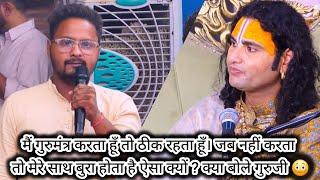 मैं गुरुमंत्र करता हूँ तो ठीक रहता हूँ। जब नहीं करता तो मेरे साथ बुरा होता है ऐसा क्यों ? क्या बोले गुरुजी 😳